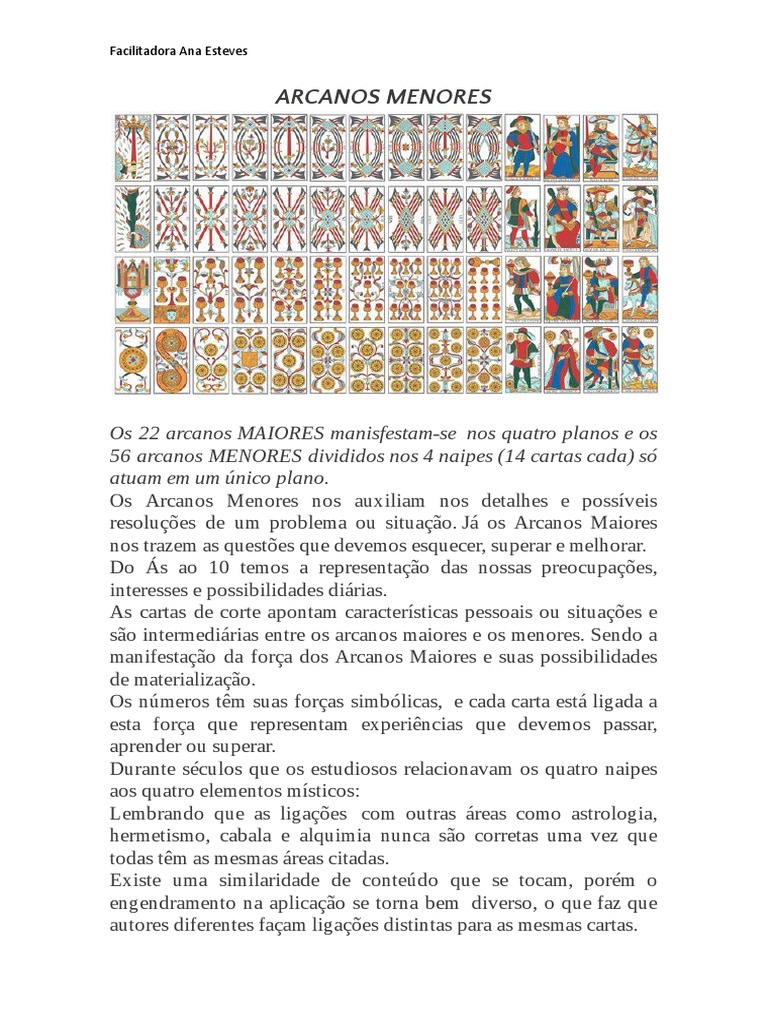 Facilitadora Ana Esteves

ARCANOS MENORES

Os 22 arcanos MAIORES manisfestam-se nos quatro planos e os 56 arcanos MENORES divididos nos 4 naipes (14 cartas cada) só atuam em um único plano.

Os Arcanos Menores nos auxiliam nos detalhes e possíveis resoluções de um problema ou situação. Já os Arcanos Maiores nos trazem as questões que devemos esquecer, superar e melhorar.

Do Ás ao 10 temos a representação das nossas preocupações, interesses e possibilidades diárias.

As cartas de corte apontam características pessoais ou situações e são intermediárias entre os arcanos maiores e os menores. Sendo a manifestação da força dos Arcanos Maiores e suas possibilidades de materialização.

Os números têm suas forças simbólicas, e cada carta está ligada a esta força que representam experiências que devemos passar, aprender ou superar.

Durante séculos que os estudiosos relacionavam os quatro naipes aos quatro elementos místicos:

Lembrando que as ligações com outras áreas como astrologia, hermetismo, cabala e alquimia nunca são corretas uma vez que todas têm as mesmas áreas citadas.

Existe uma similaridade de conteúdo que se tocam, porém o engendramento na aplicação se torna bem diverso, o que faz que autores diferentes façam ligações distintas para as mesmas cartas.